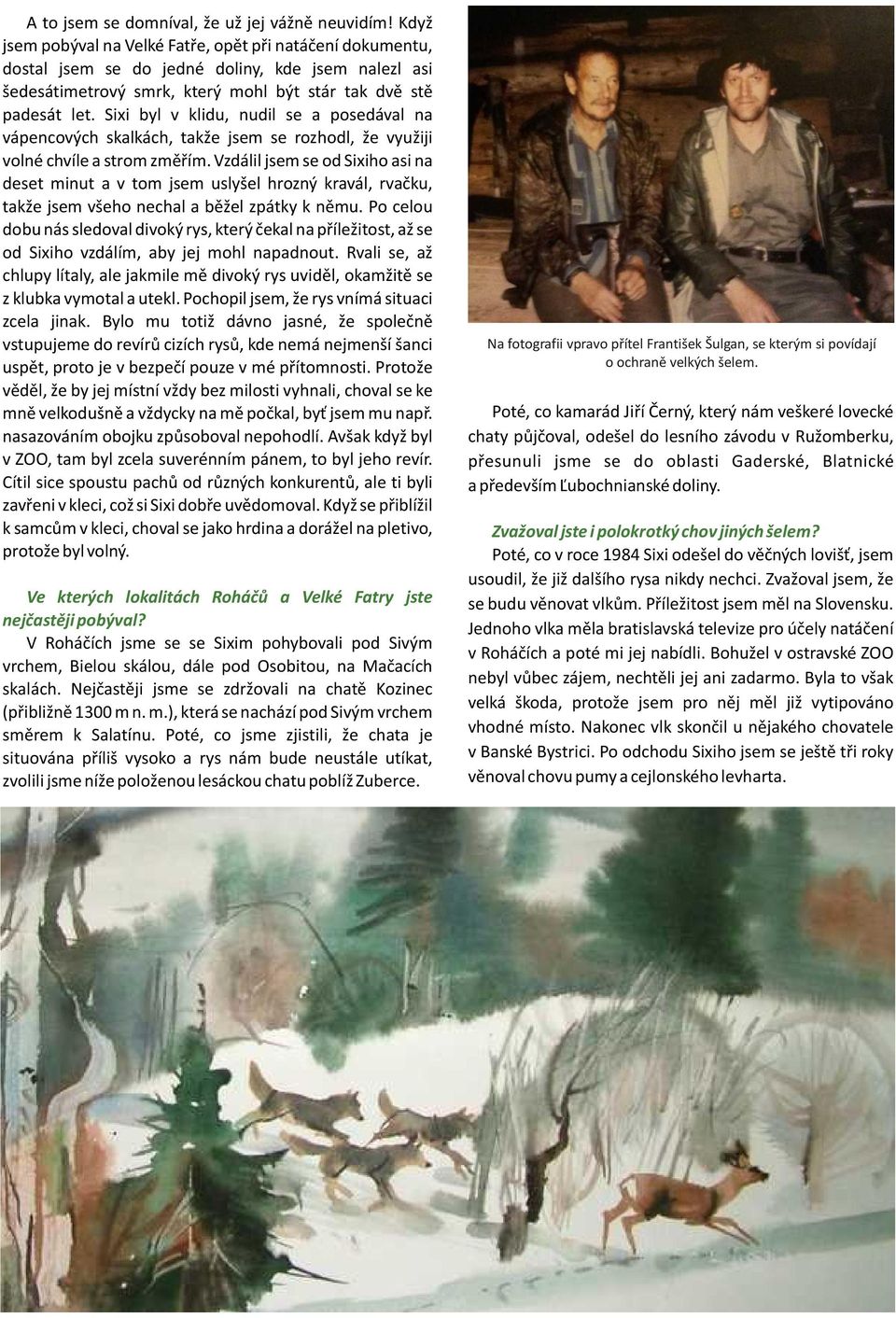 A to jsem se domníval, že už jej vážně neuvidím! Když jsem pobýval na Velké Fatře, opět při natáčení dokumentu, dostal jsem se do jedné doliny, kde jsem nalezl asi šedesátimetrový smrk, který mohl být stár tak dvě stě padesát let. Sixi byl v klidu, nudil se a posedával na vápencových skalkách, takže jsem se rozhodl, že využiji volné chvíle a strom změřím. Vzdálil jsem se od Sixiho asi na deset minut a v tom jsem uslyšel hrozný kravál, rvačku, takže jsem všeho nechal a běžel zpátky k němu. Po celou dobu nás sledoval divoký rys, který čekal na příležitost, až se od Sixiho vzdálím, aby jej mohl napadnout. Rvali se, až chlupy lítaly, ale jakmile mě divoký rys uviděl, okamžitě se z klubka vymotal a utekl. Pochopil jsem, že rys vnímá situaci zcela jinak. Bylo mu totiž dávno jasné, že společně vstupujeme do revírů cizích rysů, kde nemá nejmenší šanci uspět, proto je v bezpečí pouze v mé přítomnosti. Protože věděl, že by jej místní vždy bez milosti vyhnali, choval se ke mně velkodušně a vždycky na mě počkal, byť jsem mu např. nasazováním obojku způsoboval nepohodlí. Avšak když byl v ZOO, tam byl zcela suverénním pánem, to byl jeho revír. Cítil sice spoustu pachů od různých konkurentů, ale ti byli zavřeni v kleci, což si Sixi dobře uvědomoval. Když se přiblížil k samcům v kleci, choval se jako hrdina a dorážel na pletivo, protože byl volný.

Ve kterých lokalitách Roháčů a Velké Fatry jste nejčastěji pobýval?
V Roháčích jsme se se Sixim pohybovali pod Sivým vrchem, Bielou skálou, dále pod Osobitou, na Mačacích skalách. Nejčastěji jsme se zdržovali na chatě Kozinec (přibližně 1300 m n. m.), která se nachází pod Sivým vrchem směrem k Salatínu. Poté, co jsme zjistili, že chata je situována příliš vysoko a rys nám bude neustále utíkat, zvolili jsme níže položenou lesáckou chatu poblíž Zuberce.

Na fotografii vpravo přítel František Šulgan, se kterým si povídají o ochraně velkých šelem.

Poté, co kamarád Jiří Černý, který nám veškeré lovecké chaty půjčoval, odešel do lesního závodu v Ružomberku, přesunuli jsme se do oblasti Gaderské, Blatnické a především Ľubochnianské doliny.

Zvažoval jste i polokrotký chov jiných šelem?
Poté, co v roce 1984 Sixi odešel do věčných lovišť, jsem usoudil, že již dalšího rysa nikdy nechci. Zvažoval jsem, že se budu věnovat vlkům. Příležitost jsem měl na Slovensku. Jednoho vlka měla bratislavská televize pro účely natáčení v Roháčích a poté mi jej nabídli. Bohužel v ostravské ZOO nebyl vůbec zájem, nechtěli jej ani zadarmo. Byla to však velká škoda, protože jsem pro něj měl již vytipováno vhodné místo. Nakonec vlk skončil u nějakého chovatele v Banské Bystrici. Po odchodu Sixiho jsem se ještě tři roky věnoval chovu pumy a cejlonského levharta.